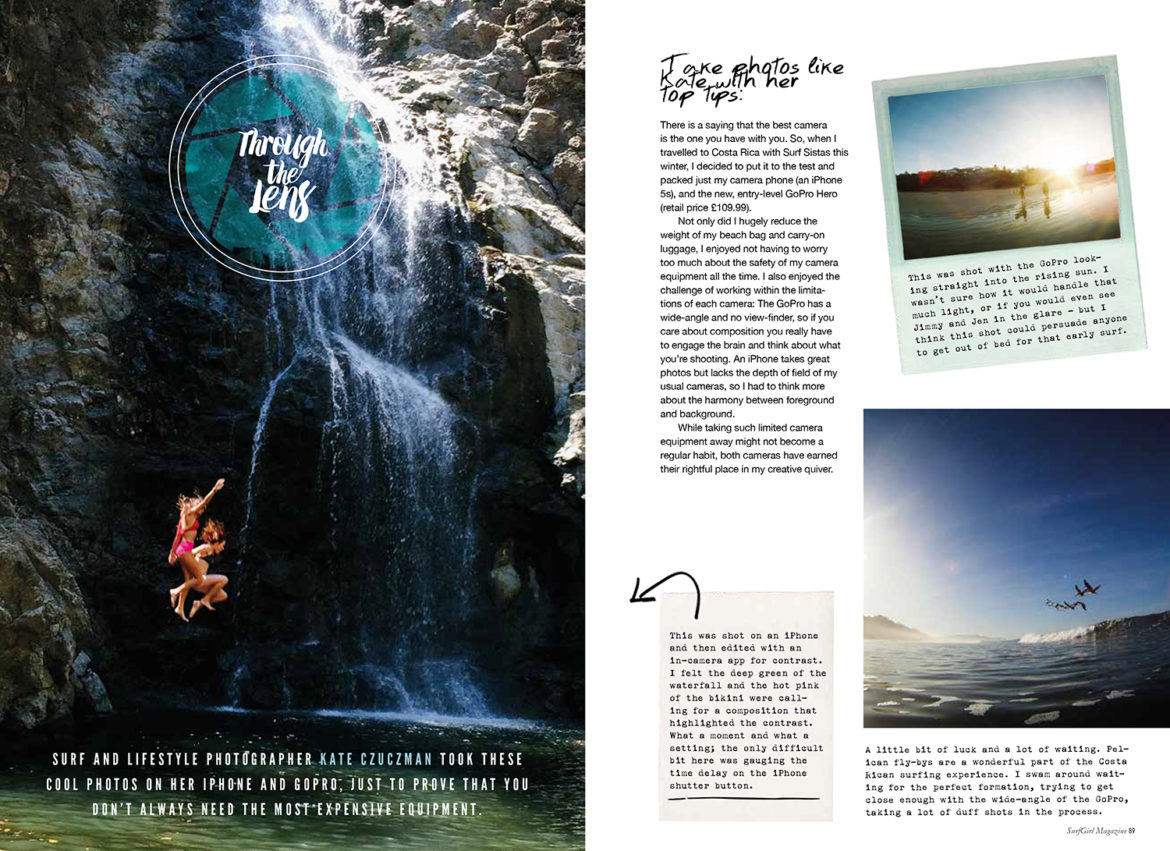 Through the Lens

SURF AND LIFESTYLE PHOTOGRAPHER KATE CZUCZMAN TOOK THESE COOL PHOTOS ON HER IPHONE AND GOPRO, JUST TO PROVE THAT YOU DON'T ALWAYS NEED THE MOST EXPENSIVE EQUIPMENT.

Take photos like Kate with her top tips:

There is a saying that the best camera is the one you have with you. So, when I travelled to Costa Rica with Surf Sistas this winter, I decided to put it to the test and packed just my camera phone (an iPhone 5s), and the new, entry-level GoPro Hero (retail price £109.99).

Not only did I hugely reduce the weight of my beach bag and carry-on luggage, I enjoyed not having to worry too much about the safety of my camera equipment all the time. I also enjoyed the challenge of working within the limitations of each camera: The GoPro has a wide-angle and no view-finder, so if you care about composition you really have to engage the brain and think about what you're shooting. An iPhone takes great photos but lacks the depth of field of my usual cameras, so I had to think more about the harmony between foreground and background.

While taking such limited camera equipment away might not become a regular habit, both cameras have earned their rightful place in my creative quiver.

This was shot with the GoPro looking straight into the rising sun. I wasn't sure how it would handle that much light, or if you would even see Jimmy and Jen in the glare – but I think this shot could persuade anyone to get out of bed for that early surf.

This was shot on an iPhone and then edited with an in-camera app for contrast. I felt the deep green of the waterfall and the hot pink of the bikini were calling for a composition that highlighted the contrast. What a moment and what a setting; the only difficult bit here was gauging the time delay on the iPhone shutter button.

A little bit of luck and a lot of waiting. Pelican fly-bys are a wonderful part of the Costa Rican surfing experience. I swam around waiting for the perfect formation, trying to get close enough with the wide-angle of the GoPro, taking a lot of duff shots in the process.

SurfGirl Magazine 69